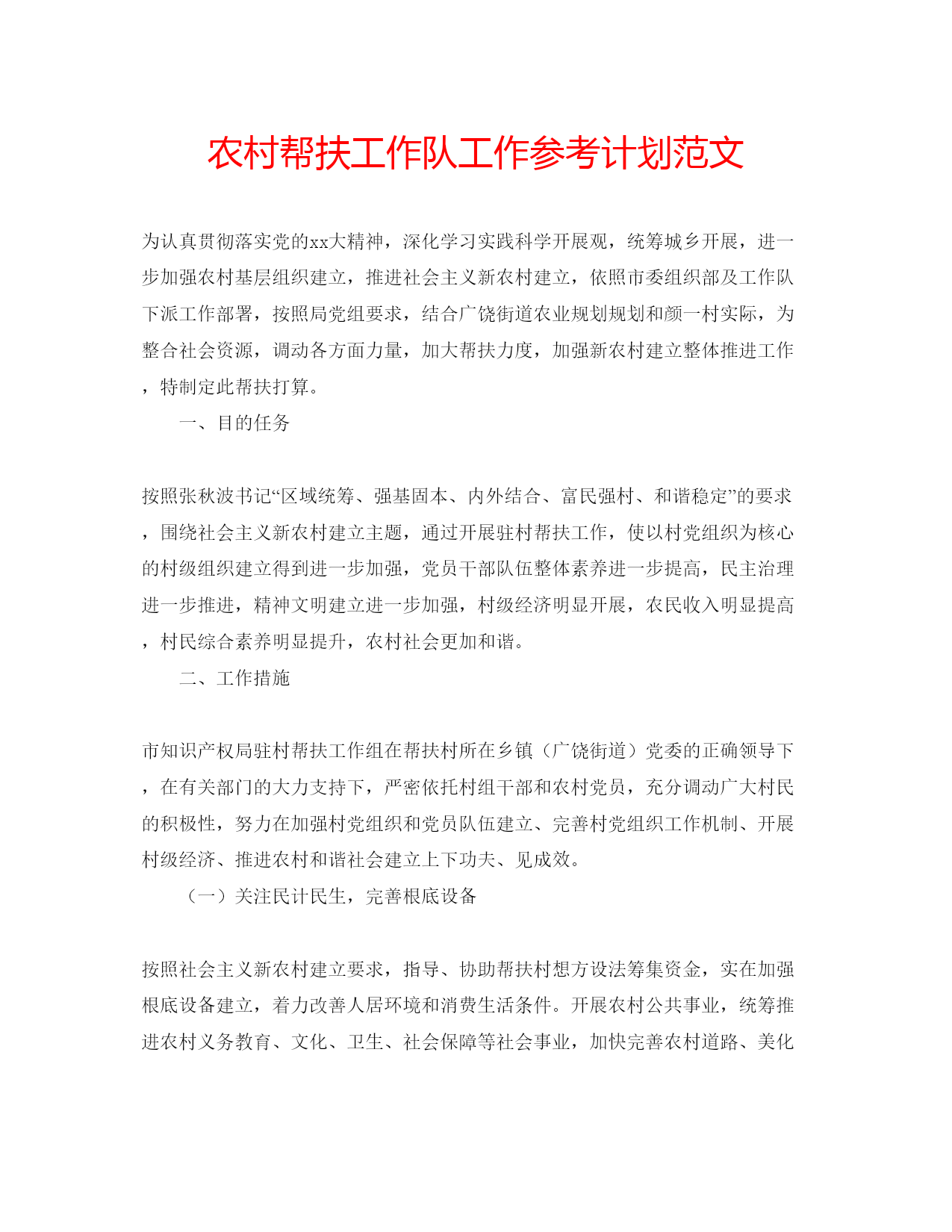 农村帮扶工作队工作参考计划范文

为认真贯彻落实党的xx大精神，深化学习实践科学开展观，统筹城乡开展，进一步加强农村基层组织建立，推进社会主义新农村建立，依照市委组织部及工作队下派工作部署，按照局党组要求，结合广饶街道农业规划规划和颜一村实际，为整合社会资源，调动各方面力量，加大帮扶力度，加强新农村建立整体推进工作，特制定此帮扶打算。

一、目的任务

按照张秋波书记“区域统筹、强基固本、内外结合、富民强村、和谐稳定”的要求，围绕社会主义新农村建立主题，通过开展驻村帮扶工作，使以村党组织为核心的村级组织建立得到进一步加强，党员干部队伍整体素养进一步提高，民主治理进一步推进，精神文明建立进一步加强，村级经济明显开展，农民收入明显提高，村民综合素养明显提升，农村社会更加和谐。

二、工作措施

市知识产权局驻村帮扶工作组在帮扶村所在乡镇（广饶街道）党委的正确领导下，在有关部门的大力支持下，严密依托村组干部和农村党员，充分调动广大村民的积极性，努力在加强村党组织和党员队伍建立、完善村党组织工作机制、开展村级经济、推进农村和谐社会建立上下功夫、见成效。

（一）关注民计民生，完善根底设备

按照社会主义新农村建立要求，指导、协助帮扶村想方设法筹集资金，实在加强根底设备建立，着力改善人居环境和消费生活条件。开展农村公共事业，统筹推进农村义务教育、文化、卫生、社会保障等社会事业，加快完善农村道路、美化